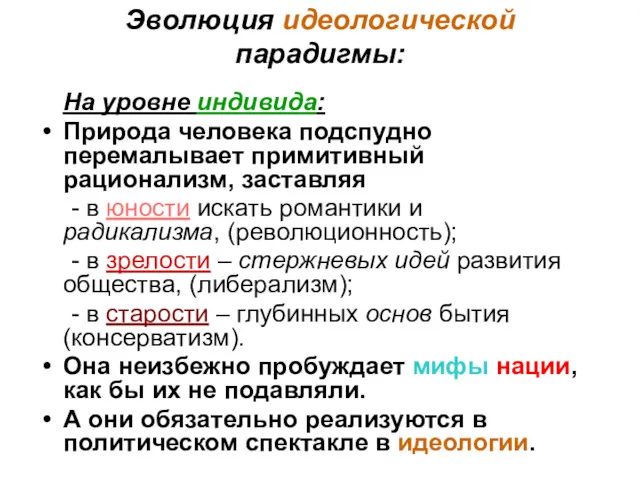 Эволюция идеологической парадигмы:

На уровне индивида:

• Природа человека подспудно перемалывает примитивный рационализм, заставляя

- в юности искать романтики и радикализма, (революционность);

- в зрелости – стержневых идей развития общества, (либерализм);

- в старости – глубинных основ бытия (консерватизм).

• Она неизбежно пробуждает мифы нации, как бы их не подавляли.

• А они обязательно реализуются в политическом спектакле в идеологии.